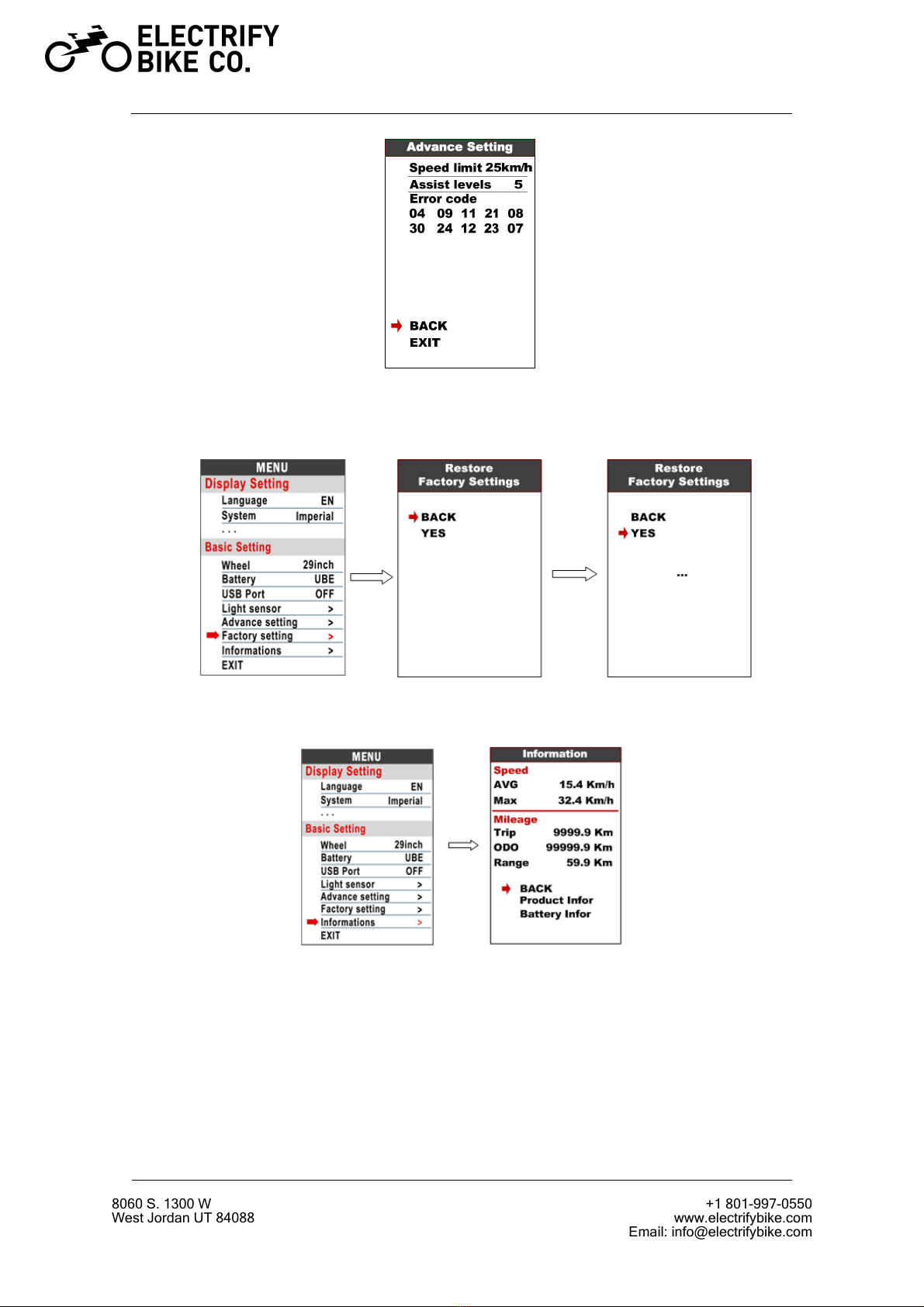 ELECTRIFY BIKE CO.

Advance Setting

Speed limit 25km/h
Assist levels 5
Error code
04 09 11 21 08
30 24 12 23 07

BACK
EXIT

MENU
Display Setting
Language EN
System Imperial
...
Basic Setting
Wheel 29inch
Battery UBE
USB Port OFF
Light sensor >
Advance setting >
Factory setting >
Informations >
EXIT

Restore Factory Settings

BACK
YES

Restore Factory Settings

BACK
YES

...

MENU
Display Setting
Language EN
System Imperial
...
Basic Setting
Wheel 29inch
Battery UBE
USB Port OFF
Light sensor >
Advance setting >
Factory setting >
Informations >
EXIT

Information
Speed
AVG 15.4 Km/h
Max 32.4 Km/h
Mileage
Trip 9999.9 Km
ODO 99999.9 Km
Range 59.9 Km

BACK
Product Infor
Battery Infor

8060 S. 1300 W
West Jordan UT 84088

+1 801-997-0550
www.electrifybike.com
Email: info@electrifybike.com